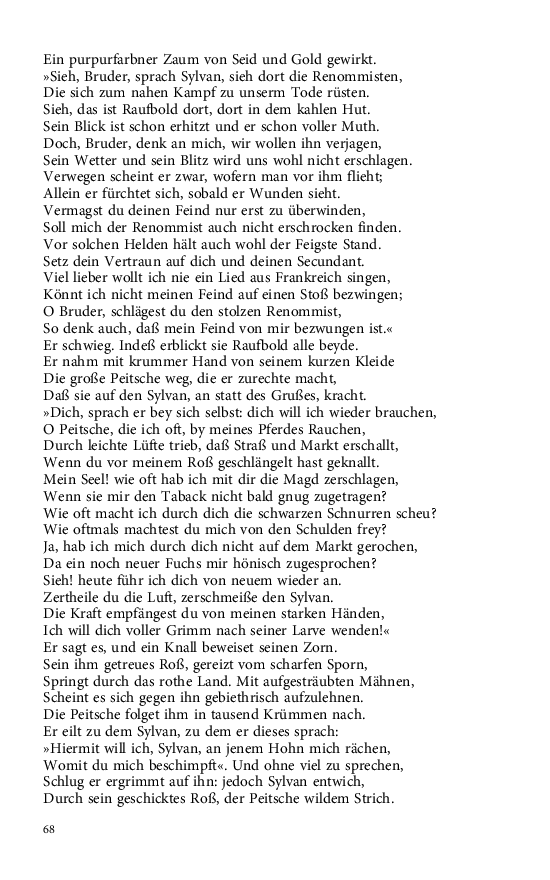 Ein purpurfarbner Zaum von Seid und Gold gewirkt.
»Sieh, Bruder, sprach Sylvan, sieh dort die Renommisten,
Die sich zum nahen Kampf zu unserm Tode rüsten.
Sieh, das ist Raufbold dort, dort in dem kahlen Hut.
Sein Blick ist schon erhitzt und er schon voller Muth.
Doch, Bruder, denk an mich, wir wollen ihn verjagen,
Sein Wetter und sein Blitz wird uns wohl nicht erschlagen.
Verwegen scheint er zwar, wofern man vor ihm flieht;
Allein er fürchtet sich, sobald er Wunden sieht.
Vermagst du deinen Feind nur erst zu überwinden,
Soll mich der Renommist auch nicht erschrocken finden.
Vor solchen Helden hält auch wohl der Feigste Stand.
Setz dein Vertraun auf dich und deinen Secundant.
Viel lieber wollt ich nie ein Lied aus Frankreich singen,
Könnt ich nicht meinen Feind auf einen Stoß bezwingen;
O Bruder, schlägest du den stolzen Renommist,
So denk auch, daß mein Feind von mir bezwungen ist.«
Er schwieg. Indeß erblickt sie Raufbold alle beyde.
Er nahm mit krummer Hand von seinem kurzen Kleide
Die große Peitsche weg, die er zurechte macht,
Daß sie auf den Sylvan, an statt des Grußes, kracht.
»Dich, sprach er bey sich selbst: dich will ich wieder brauchen,
O Peitsche, die ich oft, by meines Pferdes Rauchen,
Durch leichte Lüfte trieb, daß Straß und Markt erschallt,
Wenn du vor meinem Roß geschlängelt hast geknallt.
Mein Seel! wie oft hab ich mit dir die Magd zerschlagen,
Wenn sie mir den Taback nicht bald gnug zugetragen?
Wie oft macht ich durch dich die schwarzen Schnurren scheu?
Wie oftmals machtest du mich von den Schulden frey?
Ja, hab ich mich durch dich nicht auf dem Markt gerochen,
Da ein noch neuer Fuchs mir hönisch zugesprochen?
Sieh! heute führ ich dich von neuem wieder an.
Zertheile du die Luft, zerschmeiße den Sylvan.
Die Kraft empfängest du von meinen starken Händen,
Ich will dich voller Grimm nach seiner Larve wenden!«
Er sagt es, und ein Knall beweiset seinen Zorn.
Sein ihm getreues Roß, gereizt vom scharfen Sporn,
Springt durch das rothe Land. Mit aufgesträubten Mähnen,
Scheint es sich gegen ihn gebiethrisch aufzulehnen.
Die Peitsche folget ihm in tausend Krümmen nach.
Er eilt zu dem Sylvan, zu dem er dieses sprach:
»Hiermit will ich, Sylvan, an jenem Hohn mich rächen,
Womit du mich beschimpft«. Und ohne viel zu sprechen,
Schlug er ergrimmt auf ihn: jedoch Sylvan entwich,
Durch sein geschicktes Roß, der Peitsche wildem Strich.

68